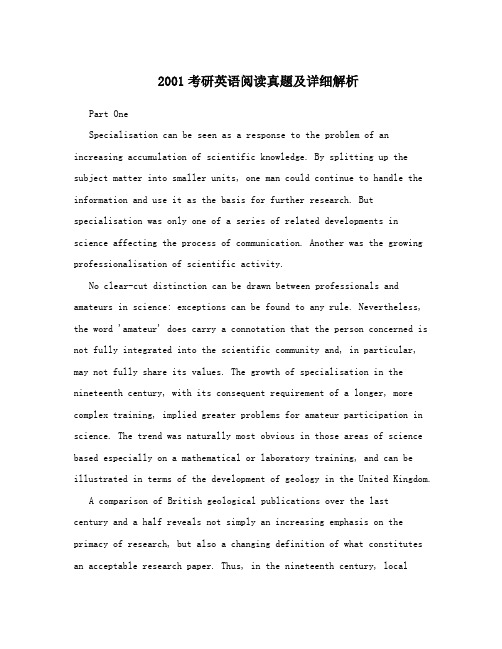 2001考研英语阅读真题及详细解析

Part One

Specialisation can be seen as a response to the problem of an increasing accumulation of scientific knowledge. By splitting up the subject matter into smaller units, one man could continue to handle the information and use it as the basis for further research. But specialisation was only one of a series of related developments in science affecting the process of communication. Another was the growing professionalisation of scientific activity.

No clear-cut distinction can be drawn between professionals and amateurs in science: exceptions can be found to any rule. Nevertheless, the word 'amateur' does carry a connotation that the person concerned is not fully integrated into the scientific community and, in particular, may not fully share its values. The growth of specialisation in the nineteenth century, with its consequent requirement of a longer, more complex training, implied greater problems for amateur participation in science. The trend was naturally most obvious in those areas of science based especially on a mathematical or laboratory training, and can be illustrated in terms of the development of geology in the United Kingdom.

A comparison of British geological publications over the last century and a half reveals not simply an increasing emphasis on the primacy of research, but also a changing definition of what constitutes an acceptable research paper. Thus, in the nineteenth century, local